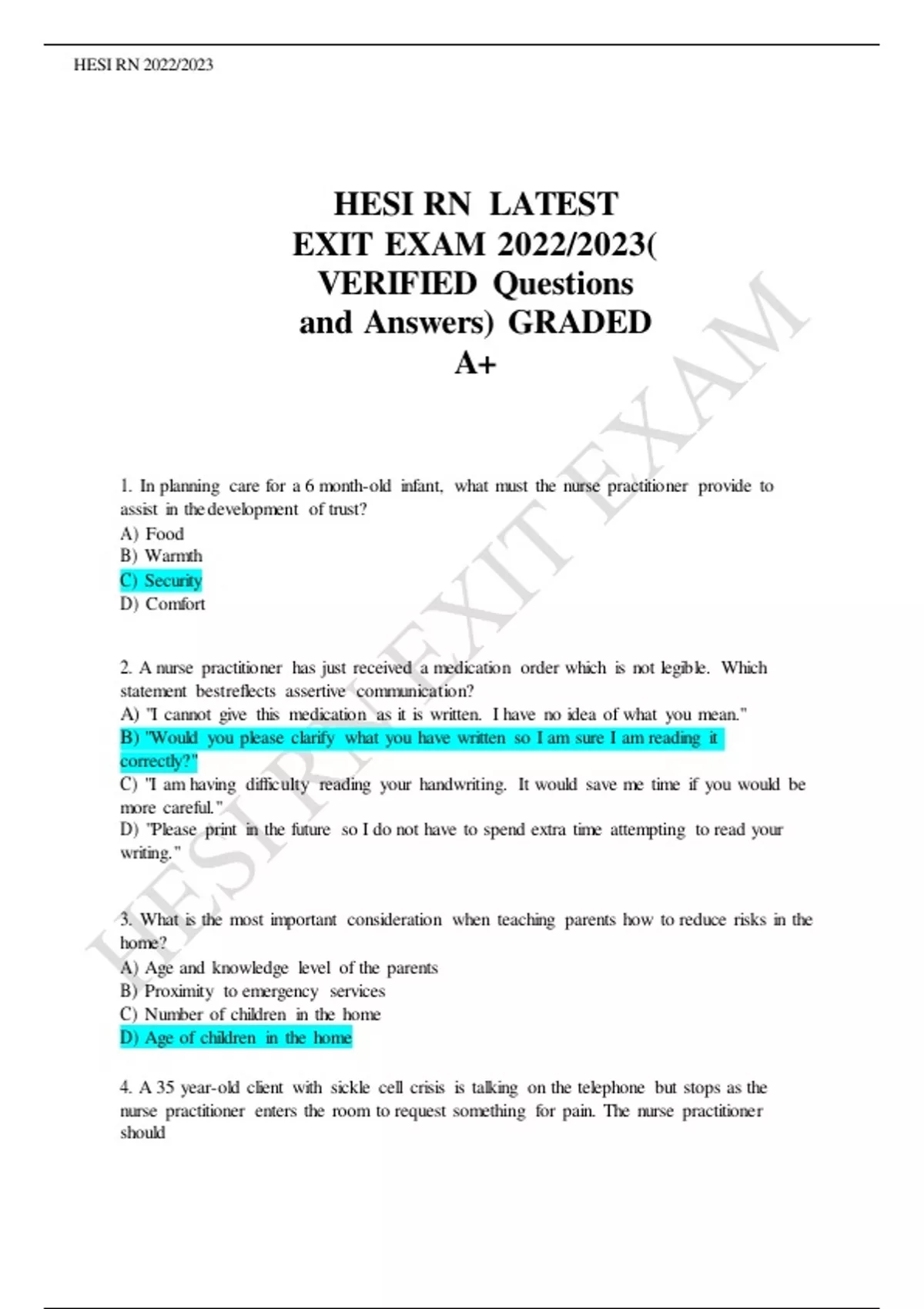 HESI RN 2022/2023

HESI RN LATEST
EXIT EXAM 2022/2023(
VERIFIED Questions
and Answers) GRADED
A+

1. In planning care for a 6 month-old infant, what must the nurse practitioner provide to assist in the development of trust?
A) Food
B) Warmth
C) Security
D) Comfort

2. A nurse practitioner has just received a medication order which is not legible. Which statement bestreflects assertive communication?
A) "I cannot give this medication as it is written. I have no idea of what you mean."
B) "Would you please clarify what you have written so I am sure I am reading it correctly?"
C) "I am having difficulty reading your handwriting. It would save me time if you would be more careful."
D) "Please print in the future so I do not have to spend extra time attempting to read your writing."

3. What is the most important consideration when teaching parents how to reduce risks in the home?
A) Age and knowledge level of the parents
B) Proximity to emergency services
C) Number of children in the home
D) Age of children in the home

4. A 35 year-old client with sickle cell crisis is talking on the telephone but stops as the nurse practitioner enters the room to request something for pain. The nurse practitioner should

HESI RN EXIT EXAM